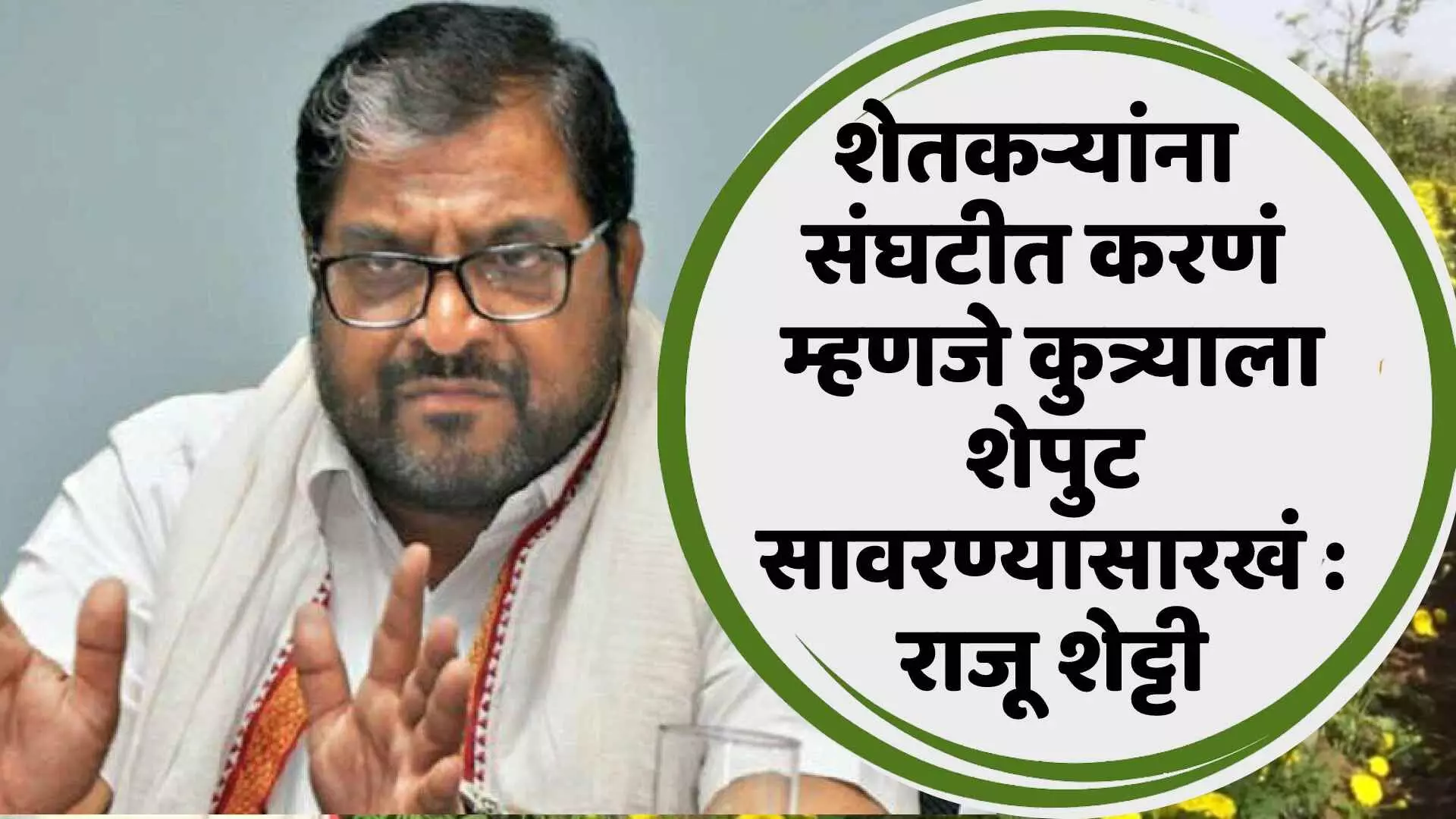 शेतकऱ्यांना संघटीत करणं म्हणजे कुत्र्याला शेपुट सावरण्यासारखं : राजू शेट्टी